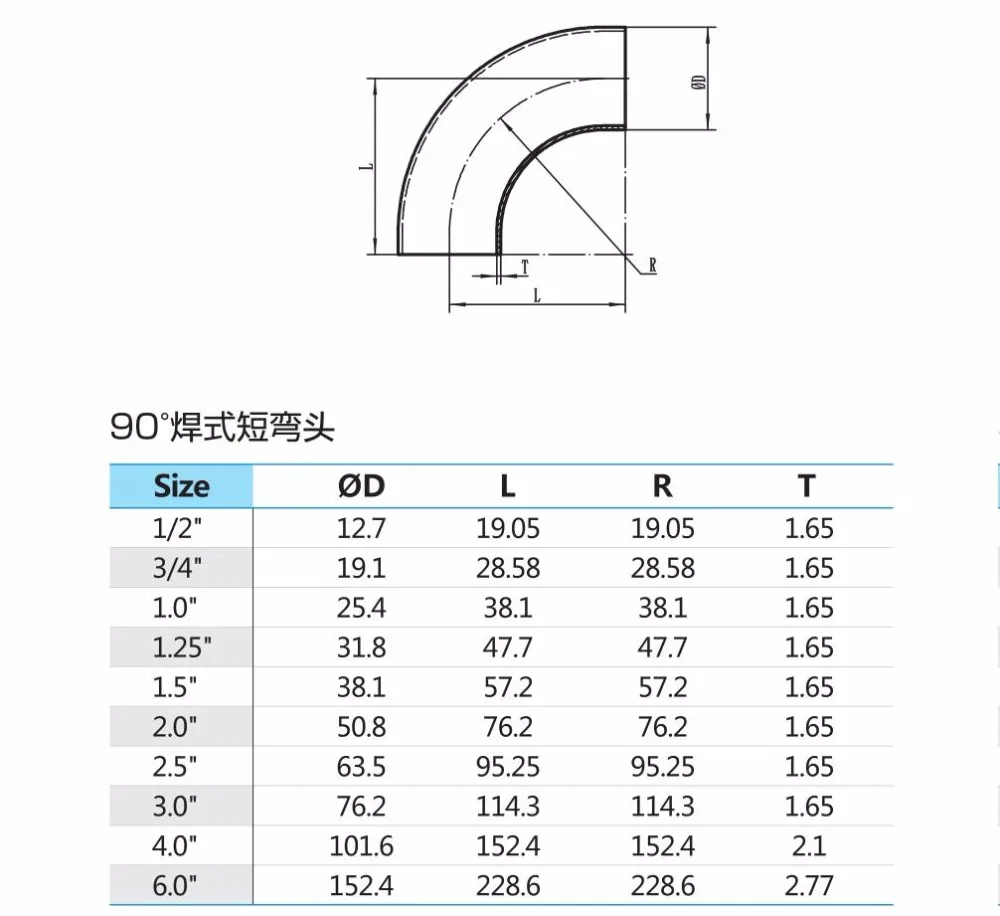 ØD

L

T

R

L

90°焊式短弯头

| Size | ØD | L | R | T |
|---|---|---|---|---|
| 1/2" | 12.7 | 19.05 | 19.05 | 1.65 |
| 3/4" | 19.1 | 28.58 | 28.58 | 1.65 |
| 1.0" | 25.4 | 38.1 | 38.1 | 1.65 |
| 1.25" | 31.8 | 47.7 | 47.7 | 1.65 |
| 1.5" | 38.1 | 57.2 | 57.2 | 1.65 |
| 2.0" | 50.8 | 76.2 | 76.2 | 1.65 |
| 2.5" | 63.5 | 95.25 | 95.25 | 1.65 |
| 3.0" | 76.2 | 114.3 | 114.3 | 1.65 |
| 4.0" | 101.6 | 152.4 | 152.4 | 2.1 |
| 6.0" | 152.4 | 228.6 | 228.6 | 2.77 |